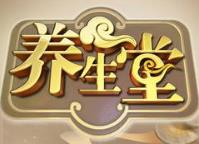 养生堂